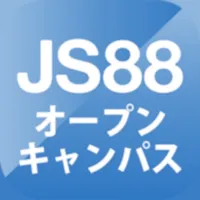 JS88
オープン
キャンパス